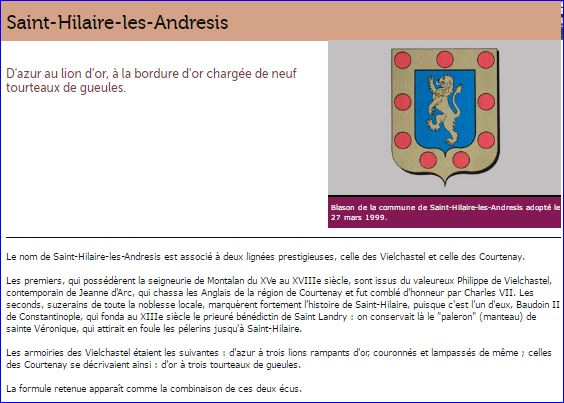 Saint-Hilaire-les-Andresis

D'azur au lion d'or, à la bordure d'or chargée de neuf tourteaux de gueules.

Blason de la commune de Saint-Hilaire-les-Andresis adopté le 27 mars 1999.

Le nom de Saint-Hilaire-les-Andresis est associé à deux lignées prestigieuses, celle des Vielchastel et celle des Courtenay.

Les premiers, qui possédèrent la seigneurie de Montalan du XVe au XVIIIe siècle, sont issus du valeureux Philippe de Vielchastel, contemporain de Jeanne d'Arc, qui chassa les Anglais de la région de Courtenay et fut comblé d'honneur par Charles VII. Les seconds, suzerains de toute la noblesse locale, marquèrent fortement l'histoire de Saint-Hilaire, puisque c'est l'un d'eux, Baudoin II de Constantinople, qui fonda au XIIIe siècle le prieuré bénédictin de Saint Landry : on conservait là le "paleron" (manteau) de sainte Véronique, qui attirait en foule les pélerins jusqu'à Saint-Hilaire.

Les armoiries des Vielchastel étaient les suivantes : d'azur à trois lions rampants d'or, couronnés et lampassés de même ; celles des Courtenay se décrivaient ainsi : d'or à trois tourteaux de gueules.

La formule retenue apparaît comme la combinaison de ces deux écus.